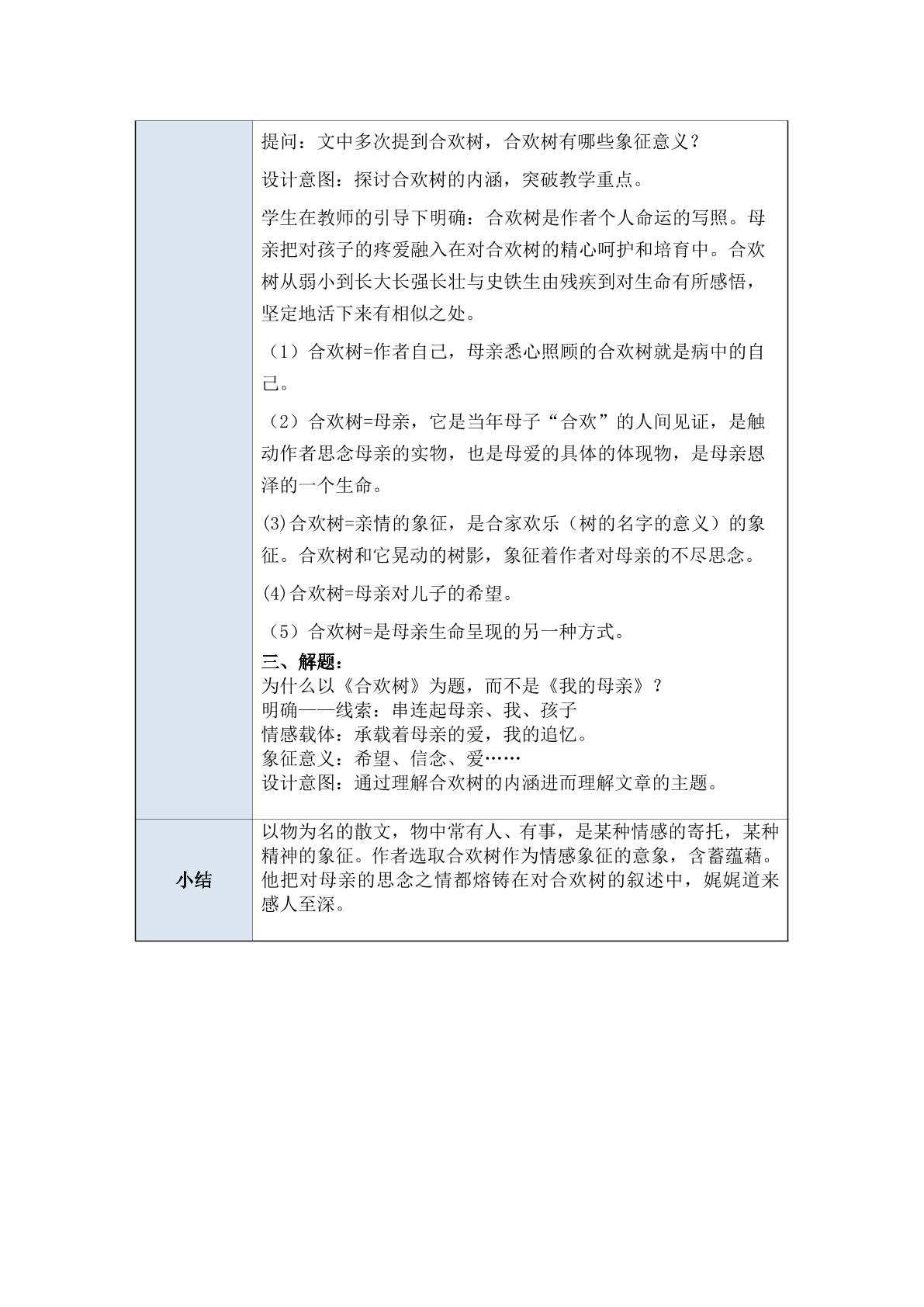 | | 提问：文中多次提到合欢树，合欢树有哪些象征意义？ 设计意图：探讨合欢树的内涵，突破教学重点。 学生在教师的引导下明确：合欢树是作者个人命运的写照。母亲把对孩子的疼爱融入在对合欢树的精心呵护和培育中。合欢树从弱小到长大长强长壮与史铁生由残疾到对生命有所感悟，坚定地活下来有相似之处。 （1）合欢树=作者自己，母亲悉心照顾的合欢树就是病中的自己。 （2）合欢树=母亲，它是当年母子“合欢”的人间见证，是触动作者思念母亲的实物，也是母爱的具体的体现物，是母亲恩泽的一个生命。 (3)合欢树=亲情的象征，是合家欢乐（树的名字的意义）的象征。合欢树和它晃动的树影，象征着作者对母亲的不尽思念。 (4)合欢树=母亲对儿子的希望。 （5）合欢树=是母亲生命呈现的另一种方式。 三、解题： 为什么以《合欢树》为题，而不是《我的母亲》？ 明确——线索：串连起母亲、我、孩子 情感载体：承载着母亲的爱，我的追忆。 象征意义：希望、信念、爱…… 设计意图：通过理解合欢树的内涵进而理解文章的主题。 |
|---|---|
| 小结 | 以物为名的散文，物中常有人、有事，是某种情感的寄托，某种精神的象征。作者选取合欢树作为情感象征的意象，含蓄蕴藉。他把对母亲的思念之情都熔铸在对合欢树的叙述中，娓娓道来感人至深。 |